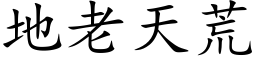 地老天荒